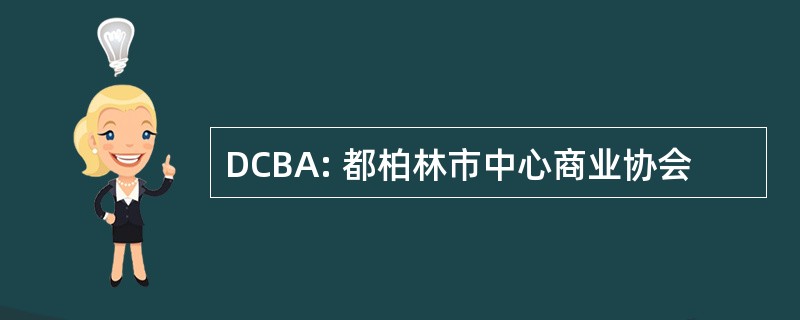 DCBA: 都柏林市中心商业协会